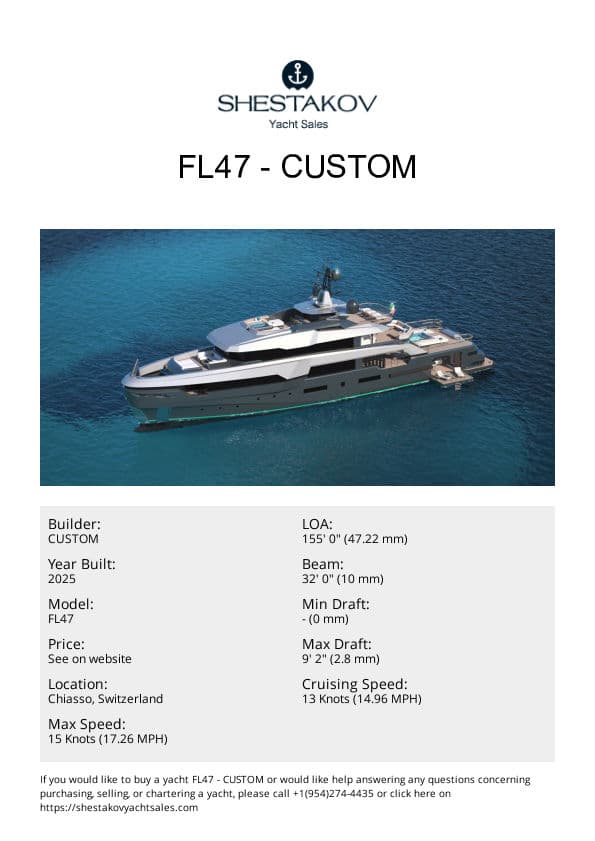 SHESTAKOV
Yacht Sales

FL47 - CUSTOM

Builder:
CUSTOM

Year Built:
2025

Model:
FL47

Price:
See on website

Location:
Chiasso, Switzerland

Max Speed:
15 Knots (17.26 MPH)

LOA:
155' 0" (47.22 mm)

Beam:
32' 0" (10 mm)

Min Draft:
- (0 mm)

Max Draft:
9' 2" (2.8 mm)

Cruising Speed:
13 Knots (14.96 MPH)

If you would like to buy a yacht FL47 - CUSTOM or would like help answering any questions concerning purchasing, selling, or chartering a yacht, please call +1(954)274-4435 or click here on https://shestakovyachtsales.com